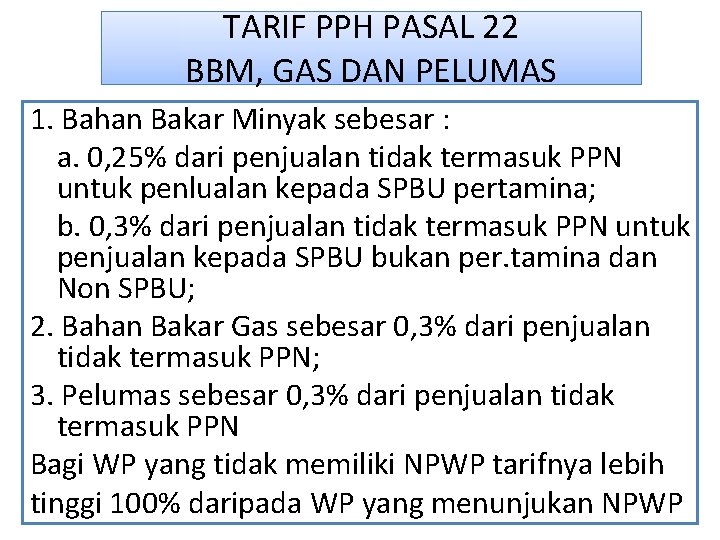 TARIF PPH PASAL 22
BBM, GAS DAN PELUMAS

1. Bahan Bakar Minyak sebesar :

a. 0,25% dari penjualan tidak termasuk PPN untuk penlualan kepada SPBU pertamina;

b. 0,3% dari penjualan tidak termasuk PPN untuk penjualan kepada SPBU bukan per.tamina dan Non SPBU;

2. Bahan Bakar Gas sebesar 0,3% dari penjualan tidak termasuk PPN;

3. Pelumas sebesar 0,3% dari penjualan tidak termasuk PPN

Bagi WP yang tidak memiliki NPWP tarifnya lebih tinggi 100% daripada WP yang menunjukan NPWP